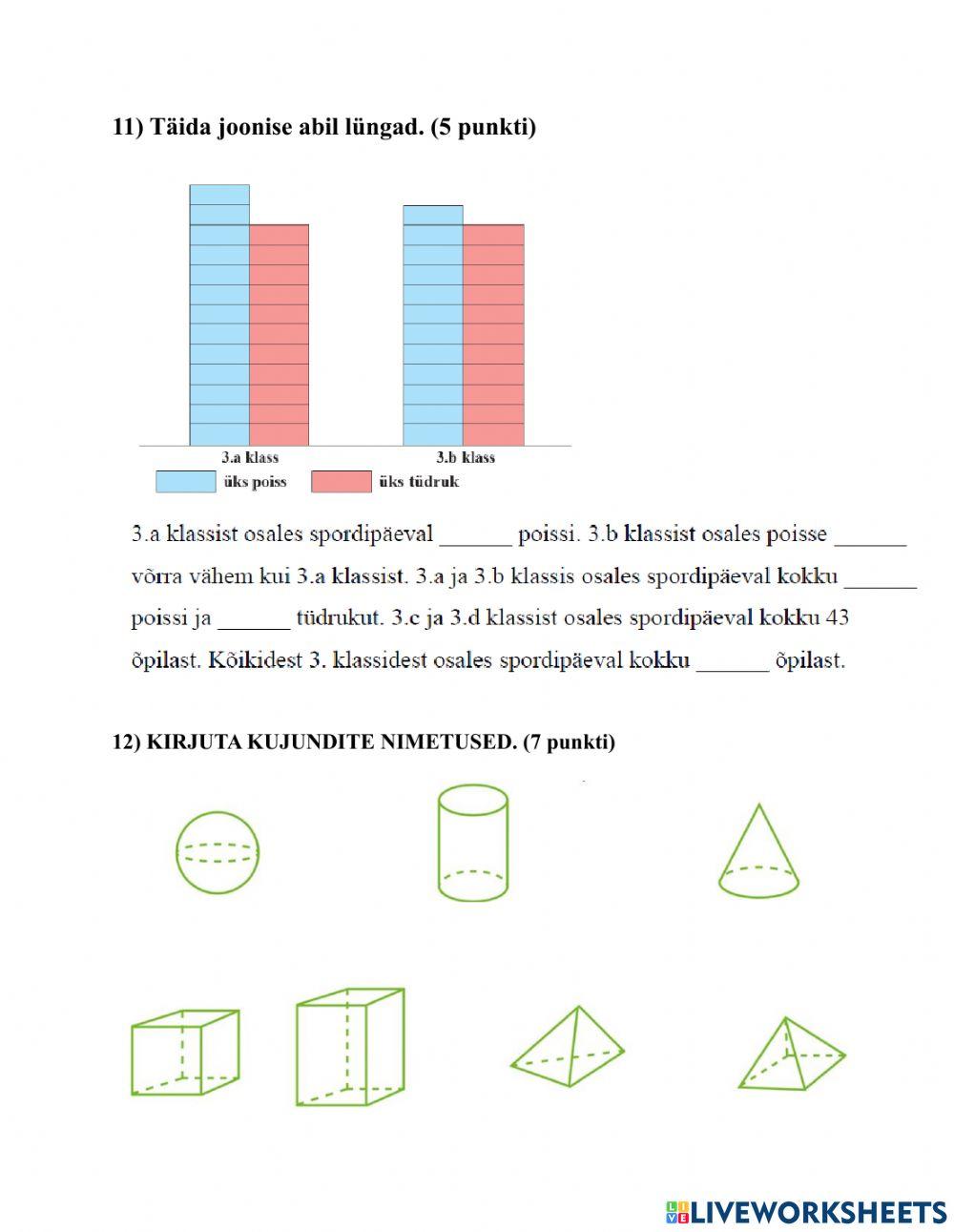 11) Täida joonise abil lüngad. (5 punkti)

3.a klass

3.b klass

üks poiss

üks tüdruk

3.a klassist osales spordipäeval ______ poissi. 3.b klassist osales poisse ______ võrra vähem kui 3.a klassist. 3.a ja 3.b klassis osales spordipäeval kokku ______ poissi ja ______ tüdrukut. 3.c ja 3.d klassist osales spordipäeval kokku 43 õpilast. Kõikidest 3. klassidest osales spordipäeval kokku ______ õpilast.

12) KIRJUTA KUJUNDITE NIMETUSED. (7 punkti)

LIVEWORKSHEETS